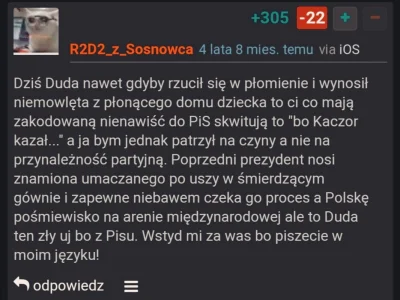 +305 -22 + −

R2D2_z_Sosnowca 4 lata 8 mies. temu via iOS

Dziś Duda nawet gdyby rzucił się w płomienie i wynosił niemowlęta z płonącego domu dziecka to ci co mają zakodowaną nienawiść do PiS skwitują to "bo Kaczor kazał..." a ja bym jednak patrzył na czyny a nie na przynależność partyjną. Poprzedni prezydent nosi znamiona umaczanego po uszy w śmierdzącym gównie i zapewne niebawem czeka go proces a Polskę pośmiewisko na arenie międzynarodowej ale to Duda ten zły uj bo z Pisu. Wstyd mi za was bo piszecie w moim języku!

odpowiedz